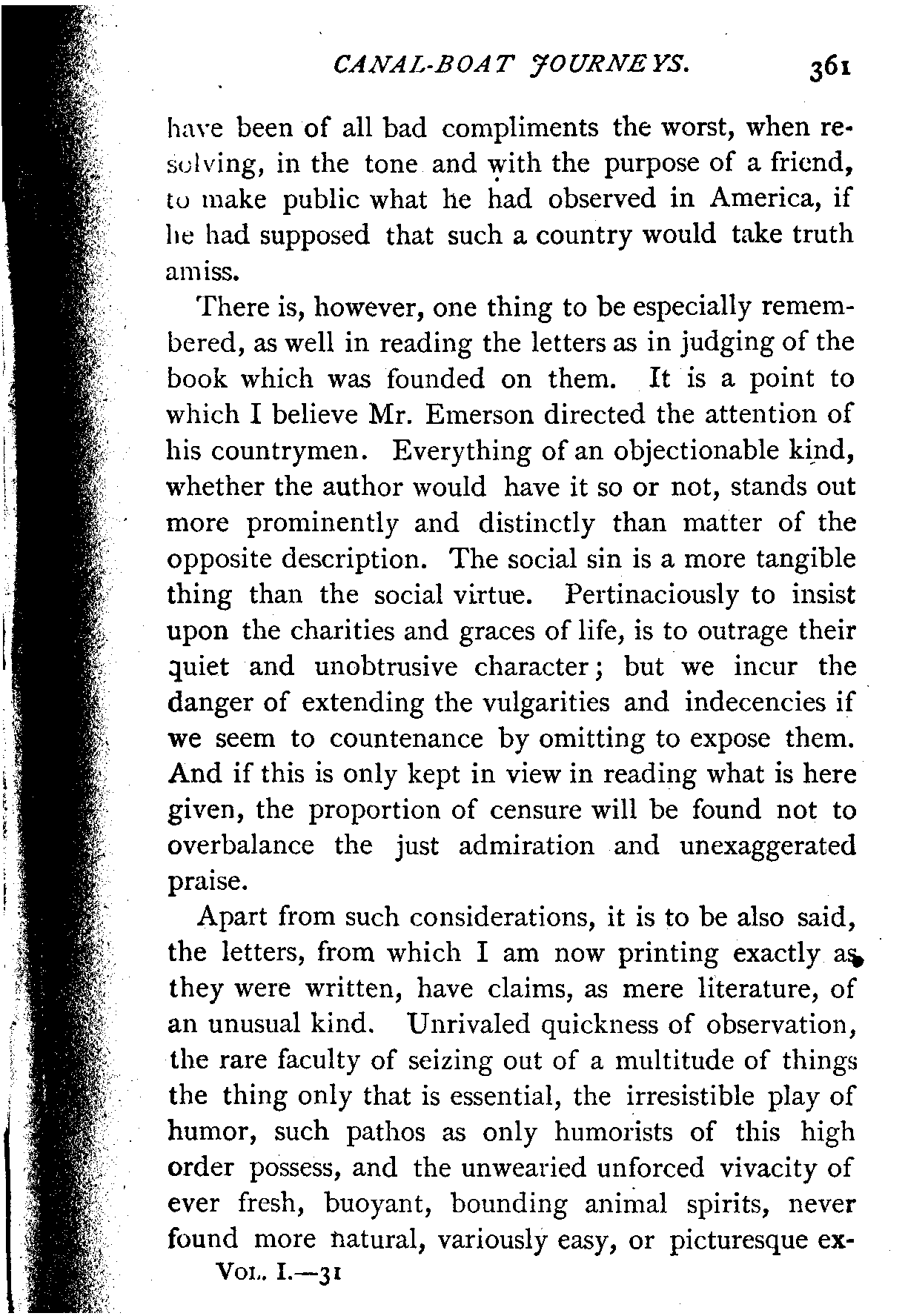 CANAL-BOAT JOURNEYS. 361

have been of all bad compliments the worst, when resolving, in the tone and with the purpose of a friend, to make public what he had observed in America, if he had supposed that such a country would take truth amiss.

There is, however, one thing to be especially remembered, as well in reading the letters as in judging of the book which was founded on them. It is a point to which I believe Mr. Emerson directed the attention of his countrymen. Everything of an objectionable kind, whether the author would have it so or not, stands out more prominently and distinctly than matter of the opposite description. The social sin is a more tangible thing than the social virtue. Pertinaciously to insist upon the charities and graces of life, is to outrage their quiet and unobtrusive character; but we incur the danger of extending the vulgarities and indecencies if we seem to countenance by omitting to expose them. And if this is only kept in view in reading what is here given, the proportion of censure will be found not to overbalance the just admiration and unexaggerated praise.

Apart from such considerations, it is to be also said, the letters, from which I am now printing exactly as they were written, have claims, as mere literature, of an unusual kind. Unrivaled quickness of observation, the rare faculty of seizing out of a multitude of things the thing only that is essential, the irresistible play of humor, such pathos as only humorists of this high order possess, and the unwearied unforced vivacity of ever fresh, buoyant, bounding animal spirits, never found more natural, variously easy, or picturesque ex-

VOL. I.—31